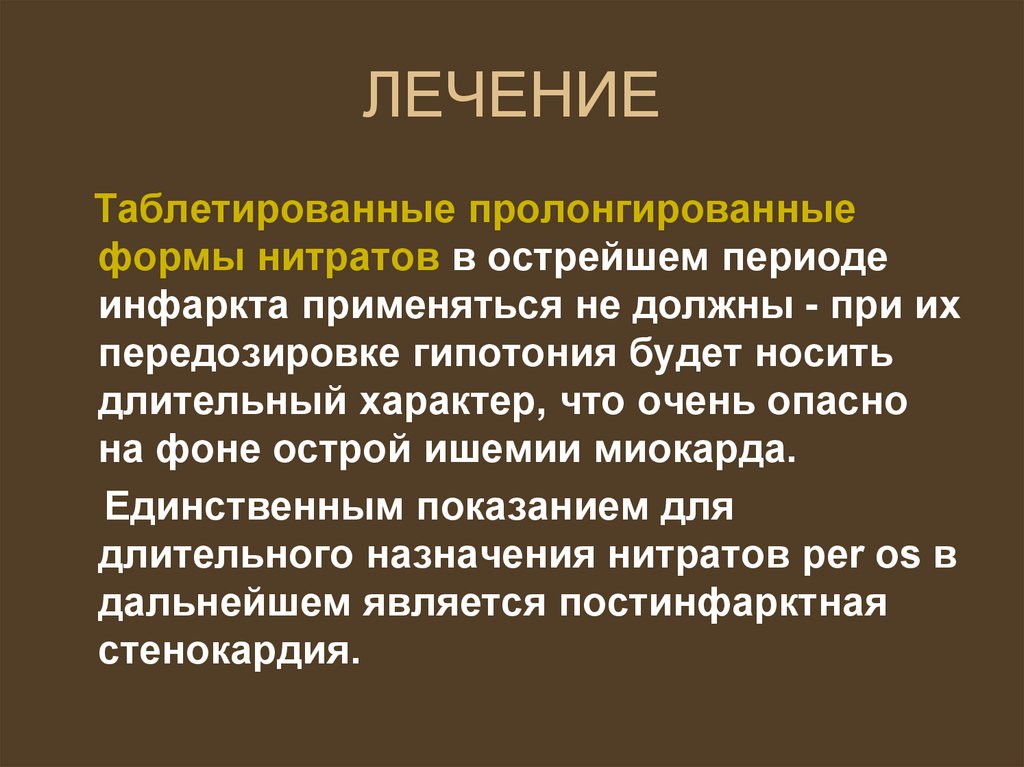 ЛЕЧЕНИЕ

Таблетированные пролонгированные формы нитратов в острейшем периоде инфаркта применяться не должны - при их передозировке гипотония будет носить длительный характер, что очень опасно на фоне острой ишемии миокарда.

Единственным показанием для длительного назначения нитратов per os в дальнейшем является постинфарктная стенокардия.